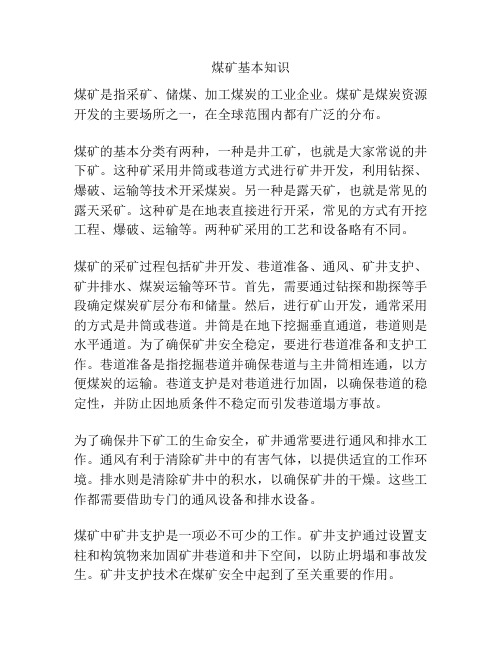 煤矿基本知识

煤矿是指采矿、储煤、加工煤炭的工业企业。煤矿是煤炭资源开发的主要场所之一，在全球范围内都有广泛的分布。

煤矿的基本分类有两种，一种是井工矿，也就是大家常说的井下矿。这种矿采用井筒或巷道方式进行矿井开发，利用钻探、爆破、运输等技术开采煤炭。另一种是露天矿，也就是常见的露天采矿。这种矿是在地表直接进行开采，常见的方式有开挖工程、爆破、运输等。两种矿采用的工艺和设备略有不同。

煤矿的采矿过程包括矿井开发、巷道准备、通风、矿井支护、矿井排水、煤炭运输等环节。首先，需要通过钻探和勘探等手段确定煤炭矿层分布和储量。然后，进行矿山开发，通常采用的方式是井筒或巷道。井筒是在地下挖掘垂直通道，巷道则是水平通道。为了确保矿井安全稳定，要进行巷道准备和支护工作。巷道准备是指挖掘巷道并确保巷道与主井筒相连通，以方便煤炭的运输。巷道支护是对巷道进行加固，以确保巷道的稳定性，并防止因地质条件不稳定而引发巷道塌方事故。

为了确保井下矿工的生命安全，矿井通常要进行通风和排水工作。通风有利于清除矿井中的有害气体，以提供适宜的工作环境。排水则是清除矿井中的积水，以确保矿井的干燥。这些工作都需要借助专门的通风设备和排水设备。

煤矿中矿井支护是一项必不可少的工作。矿井支护通过设置支柱和构筑物来加固矿井巷道和井下空间，以防止坍塌和事故发生。矿井支护技术在煤矿安全中起到了至关重要的作用。